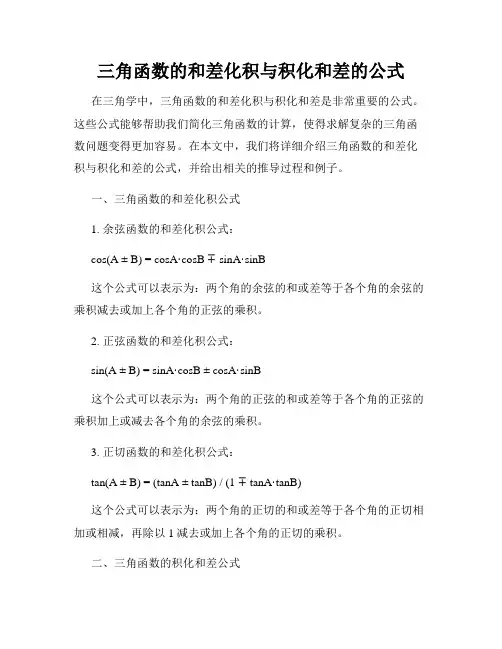 三角函数的和差化积与积化和差的公式

在三角学中，三角函数的和差化积与积化和差是非常重要的公式。这些公式能够帮助我们简化三角函数的计算，使得求解复杂的三角函数问题变得更加容易。在本文中，我们将详细介绍三角函数的和差化积与积化和差的公式，并给出相关的推导过程和例子。

一、三角函数的和差化积公式

1. 余弦函数的和差化积公式：

$\cos(A \pm B) = \cos A \cdot \cos B \mp \sin A \cdot \sin B$

这个公式可以表示为：两个角的余弦的和或差等于各个角的余弦的乘积减去或加上各个角的正弦的乘积。

2. 正弦函数的和差化积公式：

$\sin(A \pm B) = \sin A \cdot \cos B \pm \cos A \cdot \sin B$

这个公式可以表示为：两个角的正弦的和或差等于各个角的正弦的乘积加上或减去各个角的余弦的乘积。

3. 正切函数的和差化积公式：

$\tan(A \pm B) = (\tan A \pm \tan B) / (1 \mp \tan A \cdot \tan B)$

这个公式可以表示为：两个角的正切的和或差等于各个角的正切相加或相减，再除以 1 减去或加上各个角的正切的乘积。

二、三角函数的积化和差公式